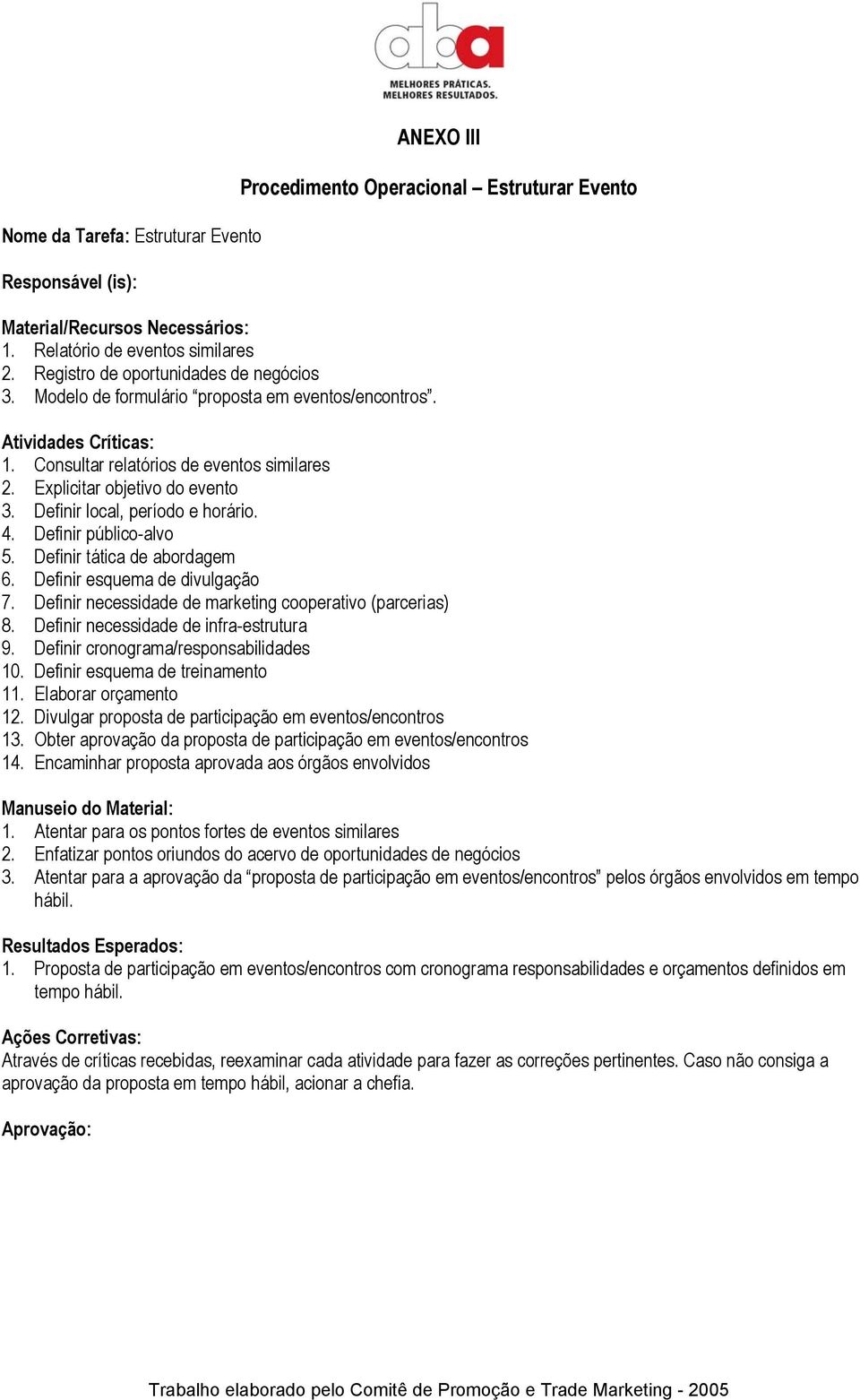 aba
MELHORES PRÁTICAS.
MELHORES RESULTADOS.

ANEXO III

Procedimento Operacional – Estruturar Evento

Nome da Tarefa: Estruturar Evento

Responsável (is):

Material/Recursos Necessários:
1. Relatório de eventos similares
2. Registro de oportunidades de negócios
3. Modelo de formulário “proposta em eventos/encontros”.

Atividades Críticas:
1. Consultar relatórios de eventos similares
2. Explicitar objetivo do evento
3. Definir local, período e horário.
4. Definir público-alvo
5. Definir tática de abordagem
6. Definir esquema de divulgação
7. Definir necessidade de marketing cooperativo (parcerias)
8. Definir necessidade de infra-estrutura
9. Definir cronograma/responsabilidades
10. Definir esquema de treinamento
11. Elaborar orçamento
12. Divulgar proposta de participação em eventos/encontros
13. Obter aprovação da proposta de participação em eventos/encontros
14. Encaminhar proposta aprovada aos órgãos envolvidos

Manuseio do Material:
1. Atentar para os pontos fortes de eventos similares
2. Enfatizar pontos oriundos do acervo de oportunidades de negócios
3. Atentar para a aprovação da “proposta de participação em eventos/encontros” pelos órgãos envolvidos em tempo hábil.

Resultados Esperados:
1. Proposta de participação em eventos/encontros com cronograma responsabilidades e orçamentos definidos em tempo hábil.

Ações Corretivas:
Através de críticas recebidas, reexaminar cada atividade para fazer as correções pertinentes. Caso não consiga a aprovação da proposta em tempo hábil, acionar a chefia.

Aprovação:

Trabalho elaborado pelo Comitê de Promoção e Trade Marketing - 2005